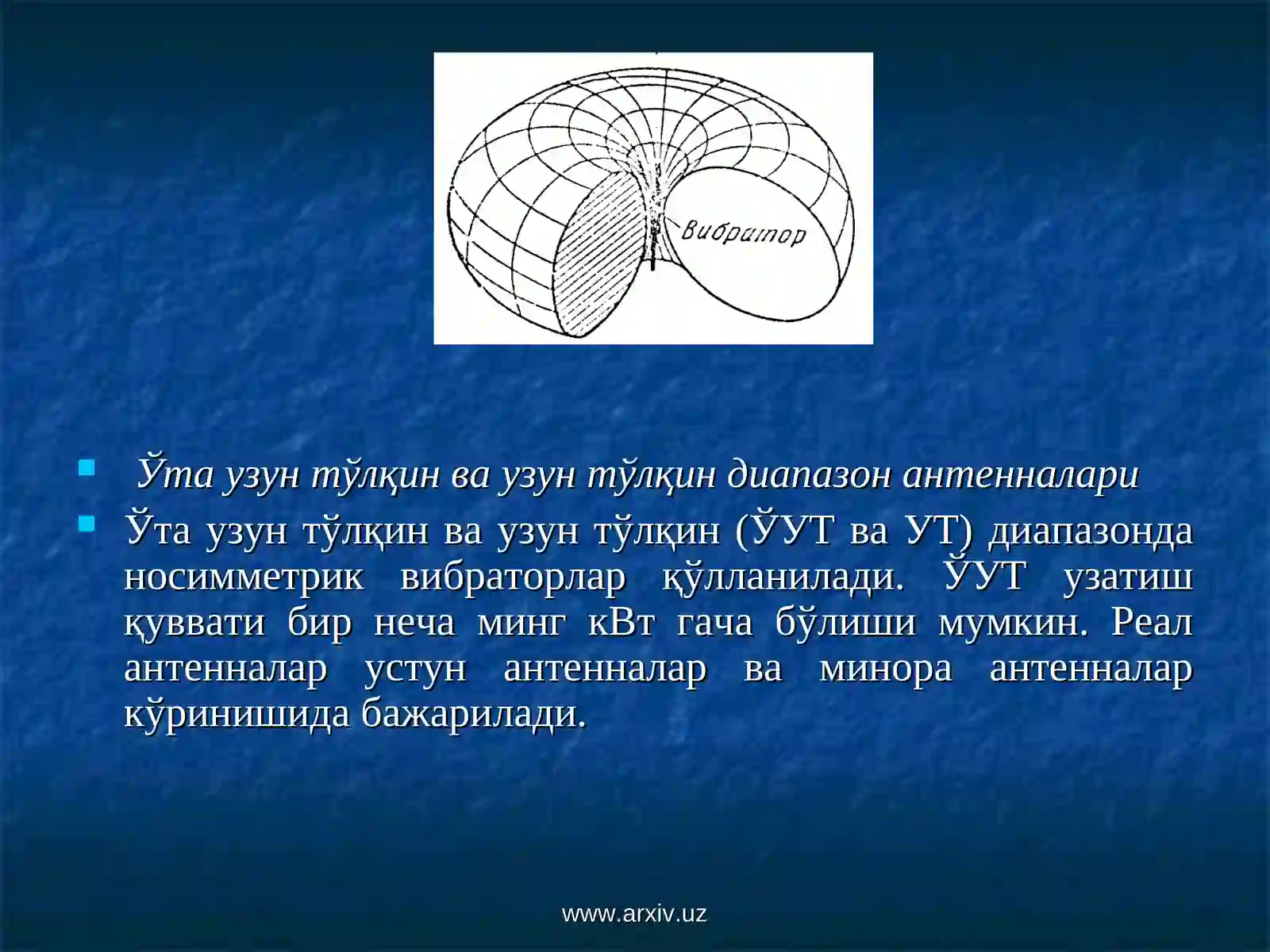 Вибратор

Ўта узун тўлқин ва узун тўлқин диапазон антенналари

Ўта узун тўлқин ва узун тўлқин (ЎУТ ва УТ) диапазонда носимметрик вибраторлар қўлланилади. ЎУТ узатиш қуввати бир неча минг кВт гача бўлиши мумкин. Реал антенналар устун антенналар ва минора антенналар кўринишида бажарилади.

www.arxiv.uz